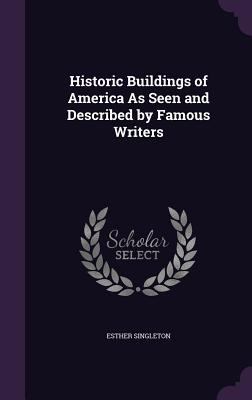 Historic Buildings of America As Seen and Described by Famous Writers

Scholar
SELECT

ESTHER SINGLETON